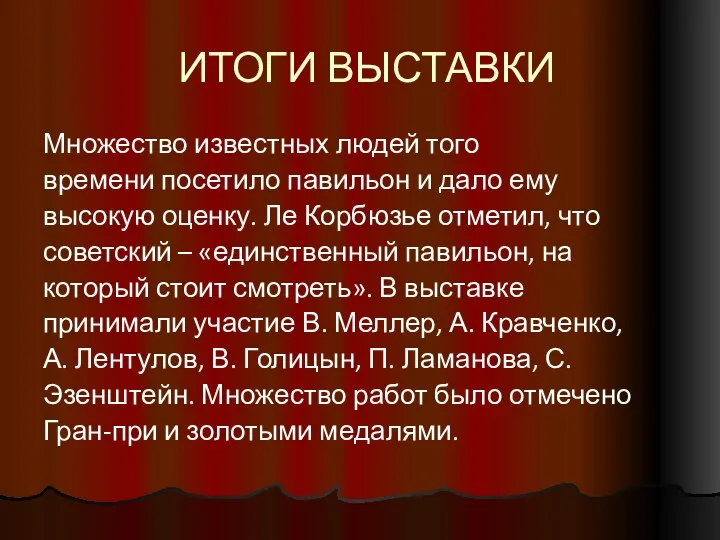 ИТОГИ ВЫСТАВКИ

Множество известных людей того времени посетило павильон и дало ему высокую оценку. Ле Корбюзье отметил, что советский – «единственный павильон, на который стоит смотреть». В выставке принимали участие В. Меллер, А. Кравченко, А. Лентулов, В. Голицын, П. Ламанова, С. Эзенштейн. Множество работ было отмечено Гран-при и золотыми медалями.